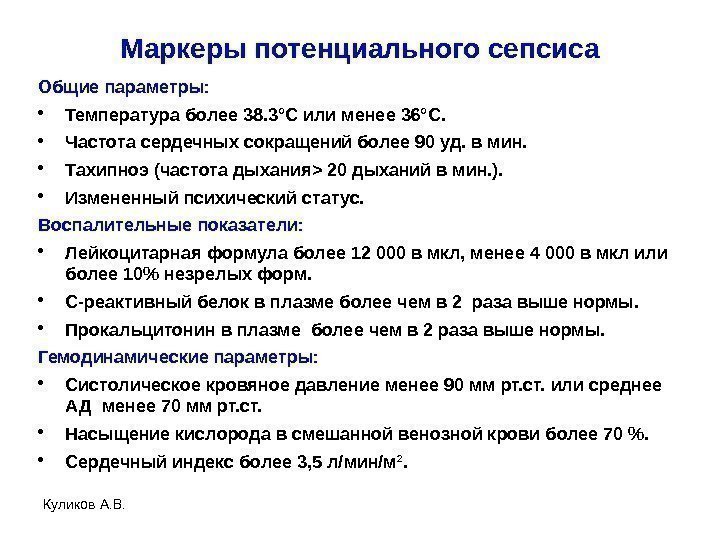 Маркеры потенциального сепсиса

Общие параметры:

• Температура более 38.3°С или менее 36°С.
• Частота сердечных сокращений более 90 уд. в мин.
• Тахипноэ (частота дыхания> 20 дыханий в мин.).
• Измененный психический статус.

Воспалительные показатели:

• Лейкоцитарная формула более 12 000 в мкл, менее 4 000 в мкл или более 10% незрелых форм.
• С-реактивный белок в плазме более чем в 2 раза выше нормы.
• Прокальцитонин в плазме более чем в 2 раза выше нормы.

Гемодинамические параметры:

• Систолическое кровяное давление менее 90 мм рт.ст. или среднее АД менее 70 мм рт.ст.
• Насыщение кислорода в смешанной венозной крови более 70 %.
• Сердечный индекс более 3,5 л/мин/м$^2$.

Куликов А.В.